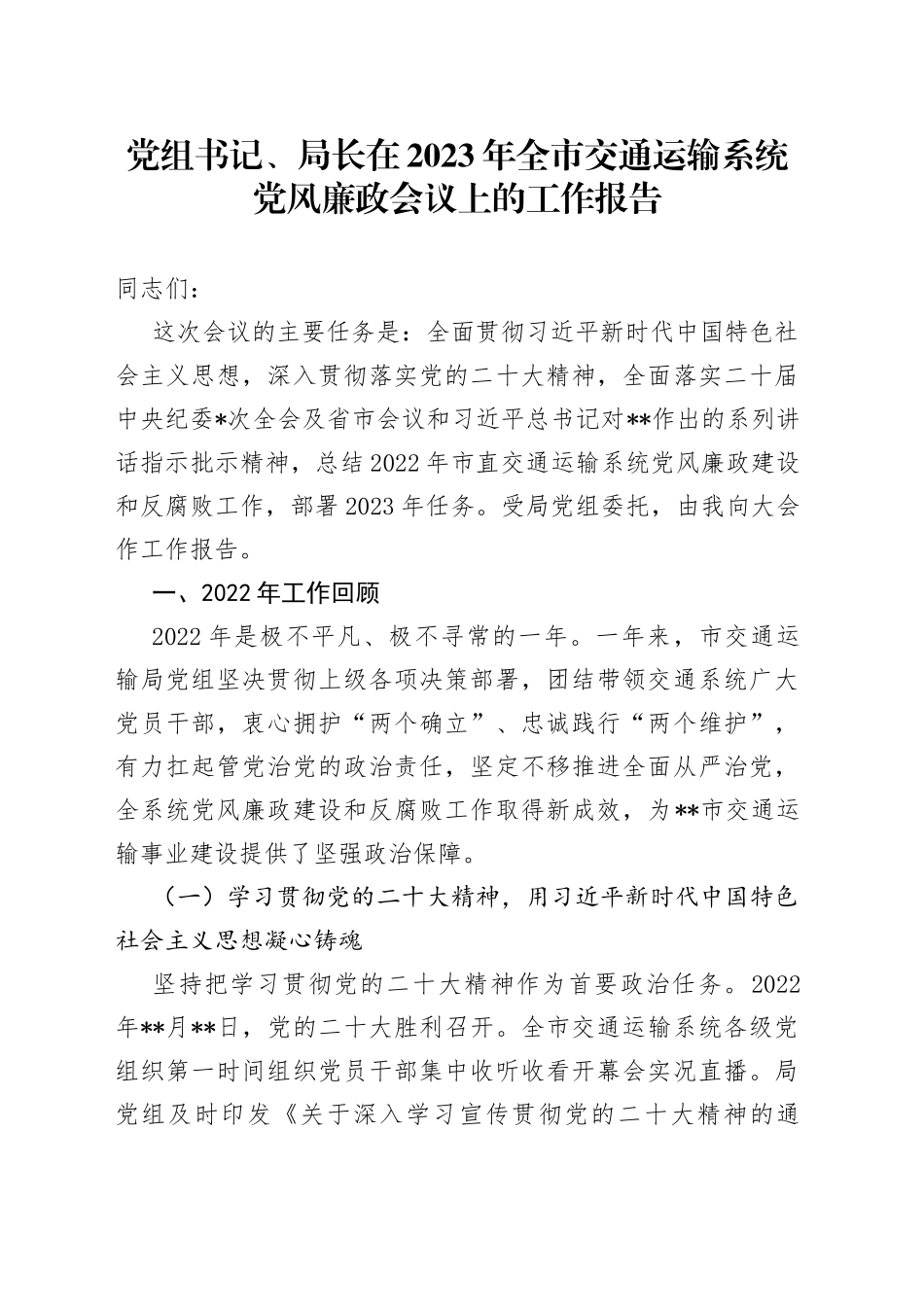 党组书记、局长在2023年全市交通运输系统党风廉政会议上的工作报告

同志们：

这次会议的主要任务是：全面贯彻习近平新时代中国特色社会主义思想，深入贯彻落实党的二十大精神，全面落实二十届中央纪委*次全会及省市会议和习近平总书记对**作出的系列讲话指示批示精神，总结2022年市直交通运输系统党风廉政建设和反腐败工作，部署2023年任务。受局党组委托，由我向大会作工作报告。

一、2022年工作回顾

2022年是极不平凡、极不寻常的一年。一年来，市交通运输局党组坚决贯彻上级各项决策部署，团结带领交通系统广大党员干部，衷心拥护“两个确立”、忠诚践行“两个维护”，有力扛起管党治党的政治责任，坚定不移推进全面从严治党，全系统党风廉政建设和反腐败工作取得新成效，为**市交通运输事业建设提供了坚强政治保障。

（一）学习贯彻党的二十大精神，用习近平新时代中国特色社会主义思想凝心铸魂

坚持把学习贯彻党的二十大精神作为首要政治任务。2022年**月**日，党的二十大胜利召开。全市交通运输系统各级党组织第一时间组织党员干部集中收听收看开幕会实况直播。局党组及时印发《关于深入学习宣传贯彻党的二十大精神的通